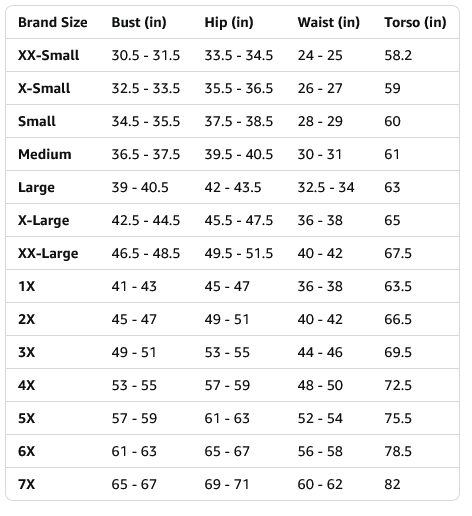 | Brand Size | Bust (in) | Hip (in) | Waist (in) | Torso (in) |
|---|---|---|---|---|
| XX-Small | 30.5 - 31.5 | 33.5 - 34.5 | 24 - 25 | 58.2 |
| X-Small | 32.5 - 33.5 | 35.5 - 36.5 | 26 - 27 | 59 |
| Small | 34.5 - 35.5 | 37.5 - 38.5 | 28 - 29 | 60 |
| Medium | 36.5 - 37.5 | 39.5 - 40.5 | 30 - 31 | 61 |
| Large | 39 - 40.5 | 42 - 43.5 | 32.5 - 34 | 63 |
| X-Large | 42.5 - 44.5 | 45.5 - 47.5 | 36 - 38 | 65 |
| XX-Large | 46.5 - 48.5 | 49.5 - 51.5 | 40 - 42 | 67.5 |
| 1X | 41 - 43 | 45 - 47 | 36 - 38 | 63.5 |
| 2X | 45 - 47 | 49 - 51 | 40 - 42 | 66.5 |
| 3X | 49 - 51 | 53 - 55 | 44 - 46 | 69.5 |
| 4X | 53 - 55 | 57 - 59 | 48 - 50 | 72.5 |
| 5X | 57 - 59 | 61 - 63 | 52 - 54 | 75.5 |
| 6X | 61 - 63 | 65 - 67 | 56 - 58 | 78.5 |
| 7X | 65 - 67 | 69 - 71 | 60 - 62 | 82 |